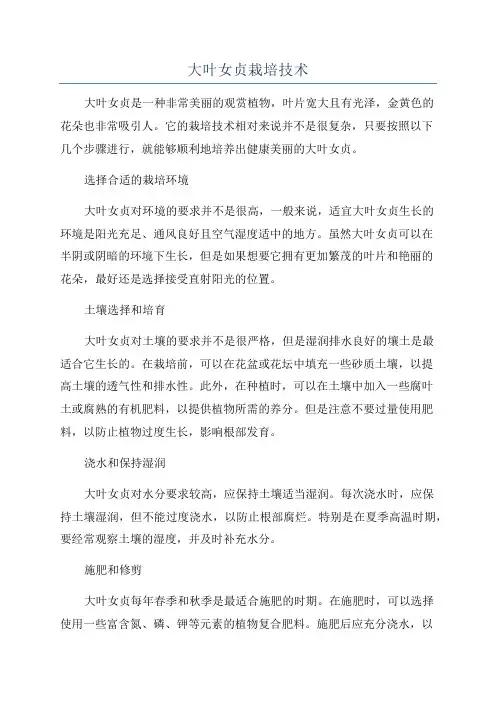 大叶女贞栽培技术

大叶女贞是一种非常美丽的观赏植物，叶片宽大且有光泽，金黄色的花朵也非常吸引人。它的栽培技术相对来说并不是很复杂，只要按照以下几个步骤进行，就能够顺利地培养出健康美丽的大叶女贞。

选择合适的栽培环境

大叶女贞对环境的要求并不是很高，一般来说，适宜大叶女贞生长的环境是阳光充足、通风良好且空气湿度适中的地方。虽然大叶女贞可以在半阴或阴暗的环境下生长，但是如果想要它拥有更加繁茂的叶片和艳丽的花朵，最好还是选择接受直射阳光的位置。

土壤选择和培育

大叶女贞对土壤的要求并不是很严格，但是湿润排水良好的壤土是最适合它生长的。在栽培前，可以在花盆或花坛中填充一些砂质土壤，以提高土壤的透气性和排水性。此外，在种植时，可以在土壤中加入一些腐叶土或腐熟的有机肥料，以提供植物所需的养分。但是注意不要过量使用肥料，以防止植物过度生长，影响根部发育。

浇水和保持湿润

大叶女贞对水分要求较高，应保持土壤适当湿润。每次浇水时，应保持土壤湿润，但不能过度浇水，以防止根部腐烂。特别是在夏季高温时期，要经常观察土壤的湿度，并及时补充水分。

施肥和修剪

大叶女贞每年春季和秋季是最适合施肥的时期。在施肥时，可以选择使用一些富含氮、磷、钾等元素的植物复合肥料。施肥后应充分浇水，以